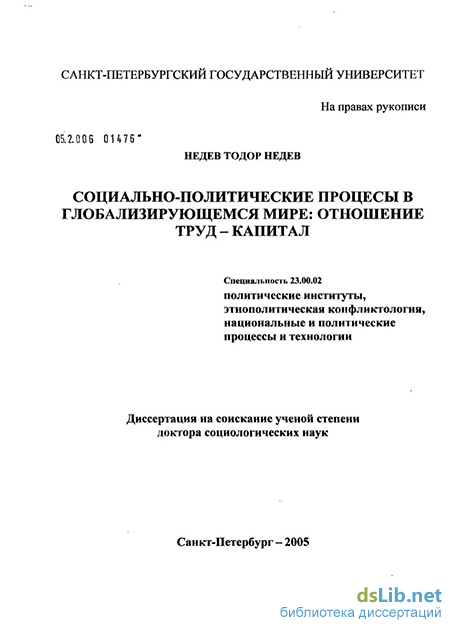 САНКТ-ПЕТЕРБУРГСКИЙ ГОСУДАРСТВЕННЫЙ УНИВЕРСИТЕТ

На правах рукописи

05.2.006 01476

НЕДЕВ ТОДОР НЕДЕВ

СОЦИАЛЬНО-ПОЛИТИЧЕСКИЕ ПРОЦЕСЫ В ГЛОБАЛИЗИРУЮЩЕМСЯ МИРЕ: ОТНОШЕНИЕ ТРУД – КАПИТАЛ

Специальность 23.00.02
политические институты, этнополитическая конфликтология, национальные и политические процессы и технологии

Диссертация на соискание ученой степени доктора социологических наук

Санкт-Петербург – 2005

dsLib.net
библиотека диссертаций